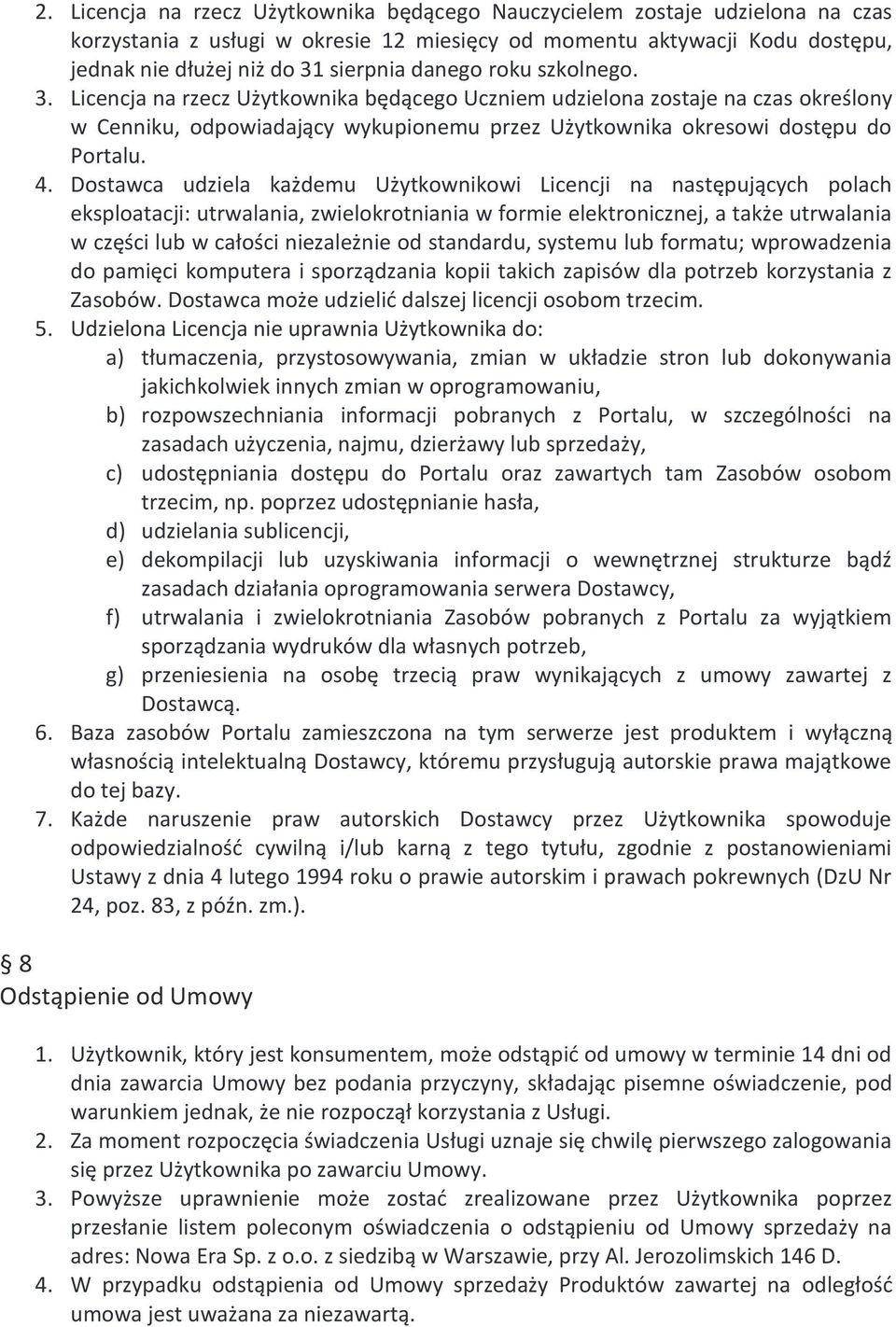 2. Licencja na rzecz Użytkownika będącego Nauczycielem zostaje udzielona na czas korzystania z usługi w okresie 12 miesięcy od momentu aktywacji Kodu dostępu, jednak nie dłużej niż do 31 sierpnia danego roku szkolnego.
3. Licencja na rzecz Użytkownika będącego Uczniem udzielona zostaje na czas określony w Cenniku, odpowiadający wykupionemu przez Użytkownika okresowi dostępu do Portalu.
4. Dostawca udziela każdemu Użytkownikowi Licencji na następujących polach eksploatacji: utrwalania, zwielokrotniania w formie elektronicznej, a także utrwalania w części lub w całości niezależnie od standardu, systemu lub formatu; wprowadzenia do pamięci komputera i sporządzania kopii takich zapisów dla potrzeb korzystania z Zasobów. Dostawca może udzielić dalszej licencji osobom trzecim.
5. Udzielona Licencja nie uprawnia Użytkownika do:
a) tłumaczenia, przystosowywania, zmian w układzie stron lub dokonywania jakichkolwiek innych zmian w oprogramowaniu,
b) rozpowszechniania informacji pobranych z Portalu, w szczególności na zasadach użyczenia, najmu, dzierżawy lub sprzedaży,
c) udostępniania dostępu do Portalu oraz zawartych tam Zasobów osobom trzecim, np. poprzez udostępnianie hasła,
d) udzielania sublicencji,
e) dekompilacji lub uzyskiwania informacji o wewnętrznej strukturze bądź zasadach działania oprogramowania serwera Dostawcy,
f) utrwalania i zwielokrotniania Zasobów pobranych z Portalu za wyjątkiem sporządzania wydruków dla własnych potrzeb,
g) przeniesienia na osobę trzecią praw wynikających z umowy zawartej z Dostawcą.
6. Baza zasobów Portalu zamieszczona na tym serwerze jest produktem i wyłączną własnością intelektualną Dostawcy, któremu przysługują autorskie prawa majątkowe do tej bazy.
7. Każde naruszenie praw autorskich Dostawcy przez Użytkownika spowoduje odpowiedzialność cywilną i/lub karną z tego tytułu, zgodnie z postanowieniami Ustawy z dnia 4 lutego 1994 roku o prawie autorskim i prawach pokrewnych (DzU Nr 24, poz. 83, z późn. zm.).

§ 8
Odstąpienie od Umowy

1. Użytkownik, który jest konsumentem, może odstąpić od umowy w terminie 14 dni od dnia zawarcia Umowy bez podania przyczyny, składając pisemne oświadczenie, pod warunkiem jednak, że nie rozpoczął korzystania z Usługi.
2. Za moment rozpoczęcia świadczenia Usługi uznaje się chwilę pierwszego zalogowania się przez Użytkownika po zawarciu Umowy.
3. Powyższe uprawnienie może zostać zrealizowane przez Użytkownika poprzez przesłanie listem poleconym oświadczenia o odstąpieniu od Umowy sprzedaży na adres: Nowa Era Sp. z o.o. z siedzibą w Warszawie, przy Al. Jerozolimskich 146 D.
4. W przypadku odstąpienia od Umowy sprzedaży Produktów zawartej na odległość umowa jest uważana za niezawartą.